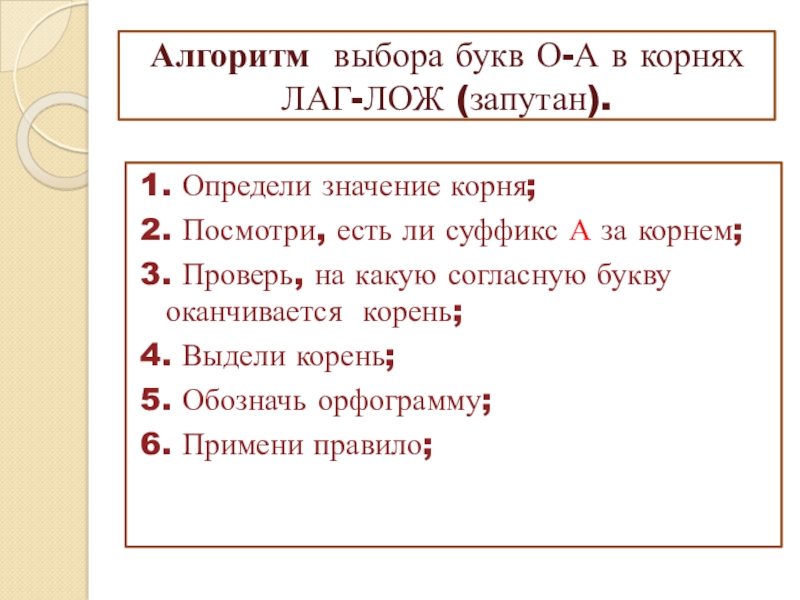 Алгоритм выбора букв О-А в корнях ЛАГ-ЛОЖ (запутан).

1. Определи значение корня;
2. Посмотри, есть ли суффикс А за корнем;
3. Проверь, на какую согласную букву оканчивается корень;
4. Выдели корень;
5. Обозначь орфограмму;
6. Примени правило;